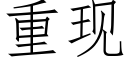 重现